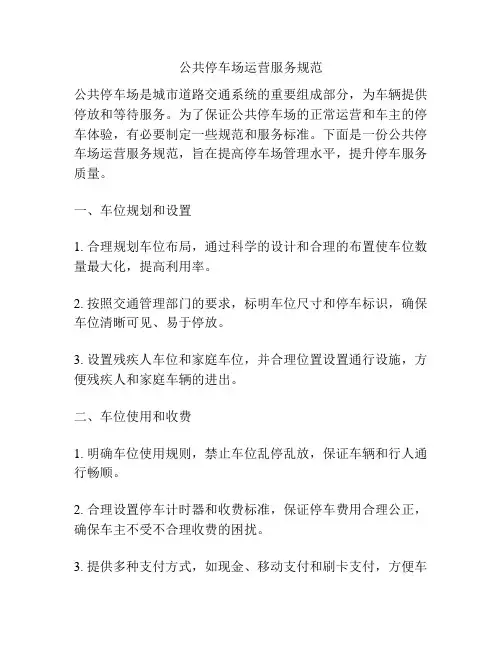 公共停车场运营服务规范

公共停车场是城市道路交通系统的重要组成部分，为车辆提供停放和等待服务。为了保证公共停车场的正常运营和车主的停车体验，有必要制定一些规范和服务标准。下面是一份公共停车场运营服务规范，旨在提高停车场管理水平，提升停车服务质量。

一、车位规划和设置

1. 合理规划车位布局，通过科学的设计和合理的布置使车位数量最大化，提高利用率。

2. 按照交通管理部门的要求，标明车位尺寸和停车标识，确保车位清晰可见、易于停放。

3. 设置残疾人车位和家庭车位，并合理位置设置通行设施，方便残疾人和家庭车辆的进出。

二、车位使用和收费

1. 明确车位使用规则，禁止车位乱停乱放，保证车辆和行人通行畅顺。

2. 合理设置停车计时器和收费标准，保证停车费用合理公正，确保车主不受不合理收费的困扰。

3. 提供多种支付方式，如现金、移动支付和刷卡支付，方便车